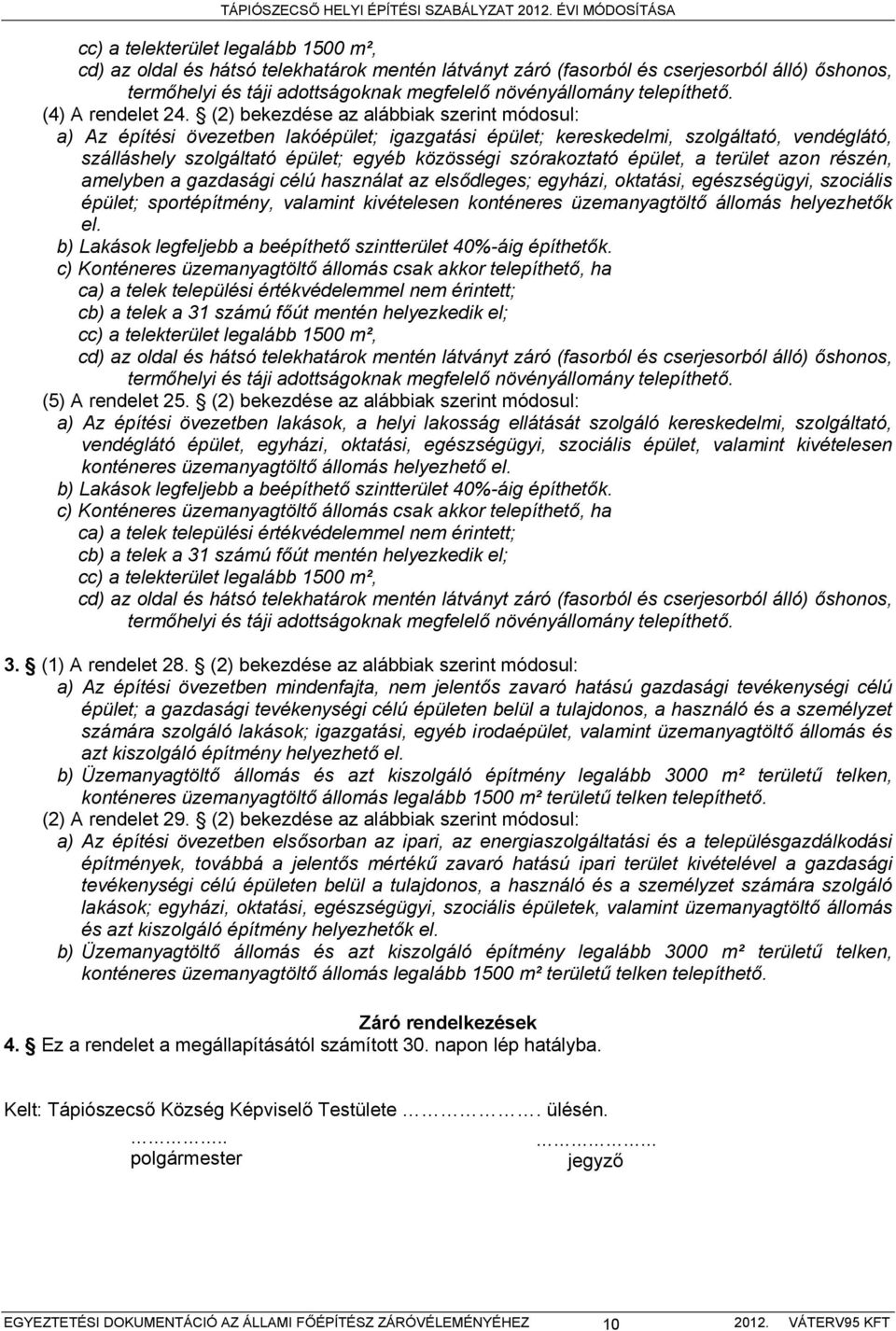 TÁPIÓSZECSŐ HELYI ÉPÍTÉSI SZABÁLYZAT 2012. ÉVI MÓDOSÍTÁSA

cc) a telekterület legalább 1500 m²,
cd) az oldal és hátsó telekhatárok mentén látványt záró (fasorból és cserjesorból álló) őshonos, termőhelyi és táji adottságoknak megfelelő növényállomány telepíthető.
(4) A rendelet 24. § (2) bekezdése az alábbiak szerint módosul:
a) Az építési övezetben lakóépület; igazgatási épület; kereskedelmi, szolgáltató, vendéglátó, szálláshely szolgáltató épület; egyéb közösségi szórakoztató épület, a terület azon részén, amelyben a gazdasági célú használat az elsődleges; egyházi, oktatási, egészségügyi, szociális épület; sportépítmény, valamint kivételesen konténeres üzemanyagtöltő állomás helyezhetők el.
b) Lakások legfeljebb a beépíthető szintterület 40%-áig építhetők.
c) Konténeres üzemanyagtöltő állomás csak akkor telepíthető, ha
ca) a telek települési értékvédelemmel nem érintett;
cb) a telek a 31 számú főút mentén helyezkedik el;
cc) a telekterület legalább 1500 m²,
cd) az oldal és hátsó telekhatárok mentén látványt záró (fasorból és cserjesorból álló) őshonos, termőhelyi és táji adottságoknak megfelelő növényállomány telepíthető.
(5) A rendelet 25. § (2) bekezdése az alábbiak szerint módosul:
a) Az építési övezetben lakások, a helyi lakosság ellátását szolgáló kereskedelmi, szolgáltató, vendéglátó épület, egyházi, oktatási, egészségügyi, szociális épület, valamint kivételesen konténeres üzemanyagtöltő állomás helyezhető el.
b) Lakások legfeljebb a beépíthető szintterület 40%-áig építhetők.
c) Konténeres üzemanyagtöltő állomás csak akkor telepíthető, ha
ca) a telek települési értékvédelemmel nem érintett;
cb) a telek a 31 számú főút mentén helyezkedik el;
cc) a telekterület legalább 1500 m²,
cd) az oldal és hátsó telekhatárok mentén látványt záró (fasorból és cserjesorból álló) őshonos, termőhelyi és táji adottságoknak megfelelő növényállomány telepíthető.

3. § (1) A rendelet 28. § (2) bekezdése az alábbiak szerint módosul:
a) Az építési övezetben mindenfajta, nem jelentős zavaró hatású gazdasági tevékenységi célú épület; a gazdasági tevékenységi célú épületen belül a tulajdonos, a használó és a személyzet számára szolgáló lakások; igazgatási, egyéb irodaépület, valamint üzemanyagtöltő állomás és azt kiszolgáló építmény helyezhető el.
b) Üzemanyagtöltő állomás és azt kiszolgáló építmény legalább 3000 m² területű telken, konténeres üzemanyagtöltő állomás legalább 1500 m² területű telken telepíthető.
(2) A rendelet 29. § (2) bekezdése az alábbiak szerint módosul:
a) Az építési övezetben elsősorban az ipari, az energiaszolgáltatási és a településgazdálkodási építmények, továbbá a jelentős mértékű zavaró hatású ipari terület kivételével a gazdasági tevékenységi célú épületen belül a tulajdonos, a használó és a személyzet számára szolgáló lakások; egyházi, oktatási, egészségügyi, szociális épületek, valamint üzemanyagtöltő állomás és azt kiszolgáló építmény helyezhetők el.
b) Üzemanyagtöltő állomás és azt kiszolgáló építmény legalább 3000 m² területű telken, konténeres üzemanyagtöltő állomás legalább 1500 m² területű telken telepíthető.

Záró rendelkezések
4. § Ez a rendelet a megállapításától számított 30. napon lép hatályba.

Kelt: Tápiószecső Község Képviselő Testülete ……………. ülésén.

…………..
polgármester

……………
jegyző

EGYEZTETÉSI DOKUMENTÁCIÓ AZ ÁLLAMI FŐÉPÍTÉSZ ZÁRÓVÉLEMÉNYÉHEZ 10 2012. VÁTERV95 KFT